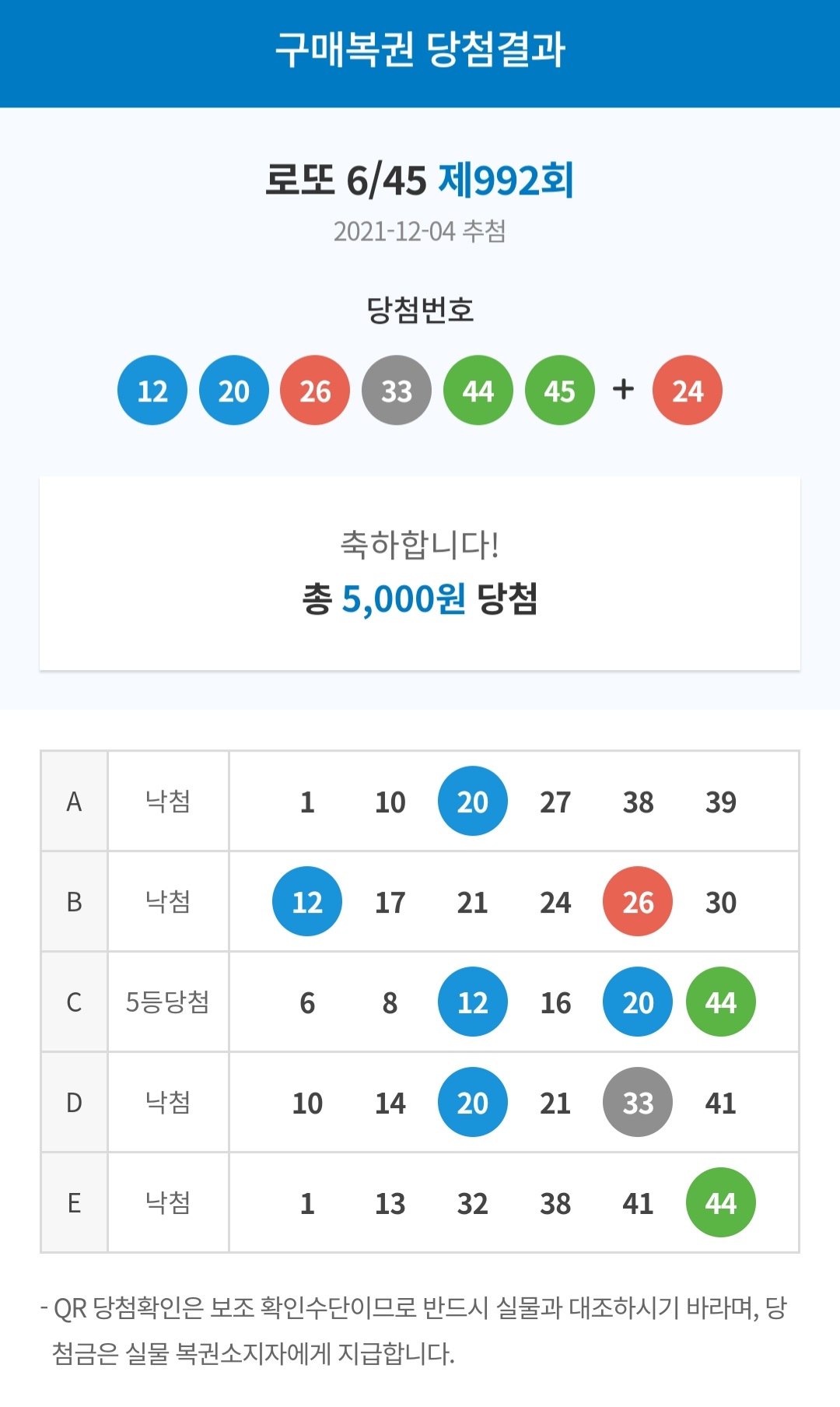 구매복권 당첨결과

로또 6/45 제992회
2021-12-04 추첨

당첨번호

12 20 26 33 44 45 + 24

축하합니다!
총 5,000원 당첨

| A | 낙첨 | 1 | 10 | 20 | 27 | 38 | 39 |
|---|---|---|---|---|---|---|---|
| B | 낙첨 | 12 | 17 | 21 | 24 | 26 | 30 |
| C | 5등당첨 | 6 | 8 | 12 | 16 | 20 | 44 |
| D | 낙첨 | 10 | 14 | 20 | 21 | 33 | 41 |
| E | 낙첨 | 1 | 13 | 32 | 38 | 41 | 44 |

- QR 당첨확인은 보조 확인수단이므로 반드시 실물과 대조하시기 바라며, 당첨금은 실물 복권소지자에게 지급합니다.